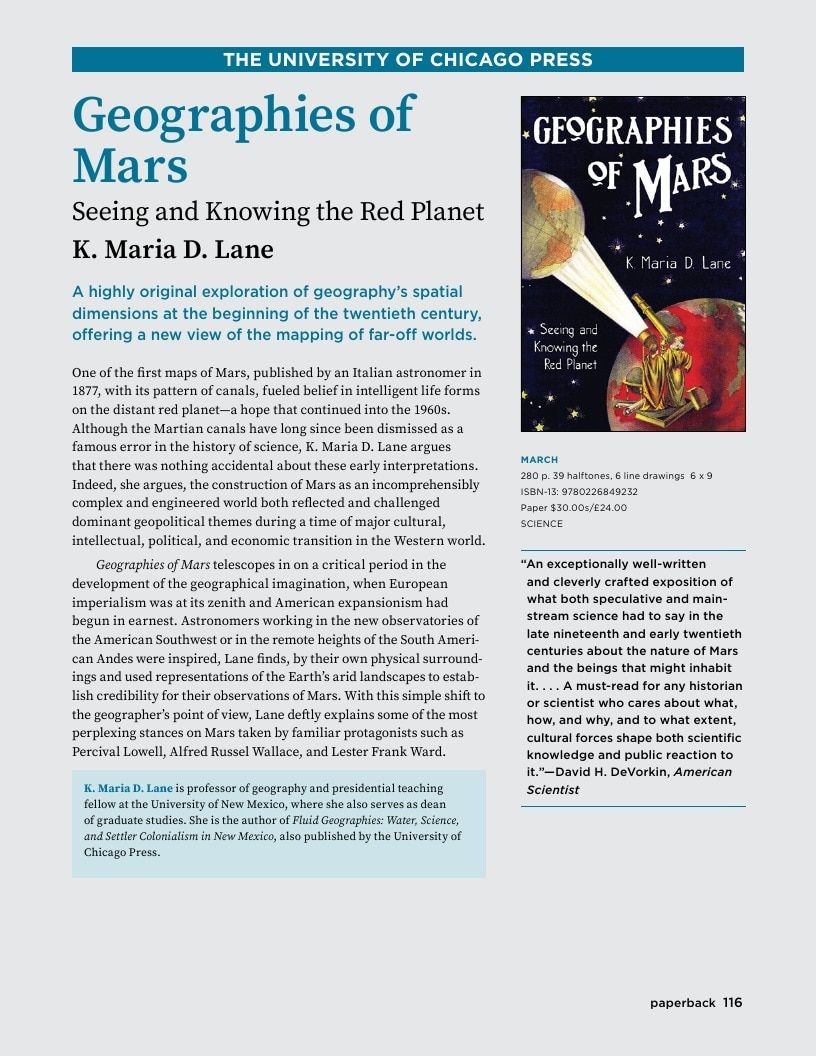 THE UNIVERSITY OF CHICAGO PRESS

Geographies of Mars

Seeing and Knowing the Red Planet

K. Maria D. Lane

A highly original exploration of geography's spatial dimensions at the beginning of the twentieth century, offering a new view of the mapping of far-off worlds.

One of the first maps of Mars, published by an Italian astronomer in 1877, with its pattern of canals, fueled belief in intelligent life forms on the distant red planet—a hope that continued into the 1960s. Although the Martian canals have long since been dismissed as a famous error in the history of science, K. Maria D. Lane argues that there was nothing accidental about these early interpretations. Indeed, she argues, the construction of Mars as an incomprehensibly complex and engineered world both reflected and challenged dominant geopolitical themes during a time of major cultural, intellectual, political, and economic transition in the Western world.

Geographies of Mars telescopes in on a critical period in the development of the geographical imagination, when European imperialism was at its zenith and American expansionism had begun in earnest. Astronomers working in the new observatories of the American Southwest or in the remote heights of the South American Andes were inspired, Lane finds, by their own physical surroundings and used representations of the Earth's arid landscapes to establish credibility for their observations of Mars. With this simple shift to the geographer's point of view, Lane deftly explains some of the most perplexing stances on Mars taken by familiar protagonists such as Percival Lowell, Alfred Russel Wallace, and Lester Frank Ward.

K. Maria D. Lane is professor of geography and presidential teaching fellow at the University of New Mexico, where she also serves as dean of graduate studies. She is the author of Fluid Geographies: Water, Science, and Settler Colonialism in New Mexico, also published by the University of Chicago Press.

GEOGRAPHIES OF MARS

K. Maria D. Lane

Seeing and Knowing the Red Planet

MARCH
280 p. 39 halftones, 6 line drawings 6 x 9
ISBN-13: 9780226849232
Paper $30.00s/£24.00
SCIENCE

"An exceptionally well-written and cleverly crafted exposition of what both speculative and mainstream science had to say in the late nineteenth and early twentieth centuries about the nature of Mars and the beings that might inhabit it. . . . A must-read for any historian or scientist who cares about what, how, and why, and to what extent, cultural forces shape both scientific knowledge and public reaction to it."—David H. DeVorkin, American Scientist

paperback 116